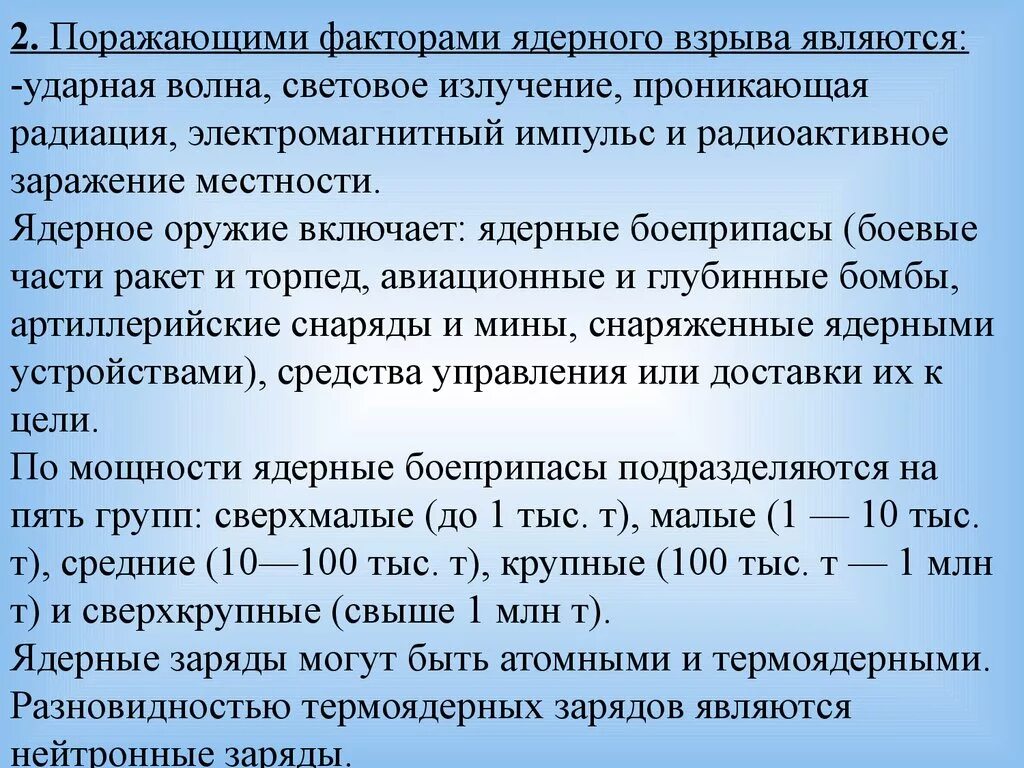 2. Поражающими факторами ядерного взрыва являются:
-ударная волна, световое излучение, проникающая радиация, электромагнитный импульс и радиоактивное заражение местности.
Ядерное оружие включает: ядерные боеприпасы (боевые части ракет и торпед, авиационные и глубинные бомбы, артиллерийские снаряды и мины, снаряженные ядерными устройствами), средства управления или доставки их к цели.
По мощности ядерные боеприпасы подразделяются на пять групп: сверхмалые (до 1 тыс. т), малые (1 — 10 тыс. т), средние (10—100 тыс. т), крупные (100 тыс. т — 1 млн т) и сверхкрупные (свыше 1 млн т).
Ядерные заряды могут быть атомными и термоядерными.
Разновидностью термоядерных зарядов являются нейтронные заряды.